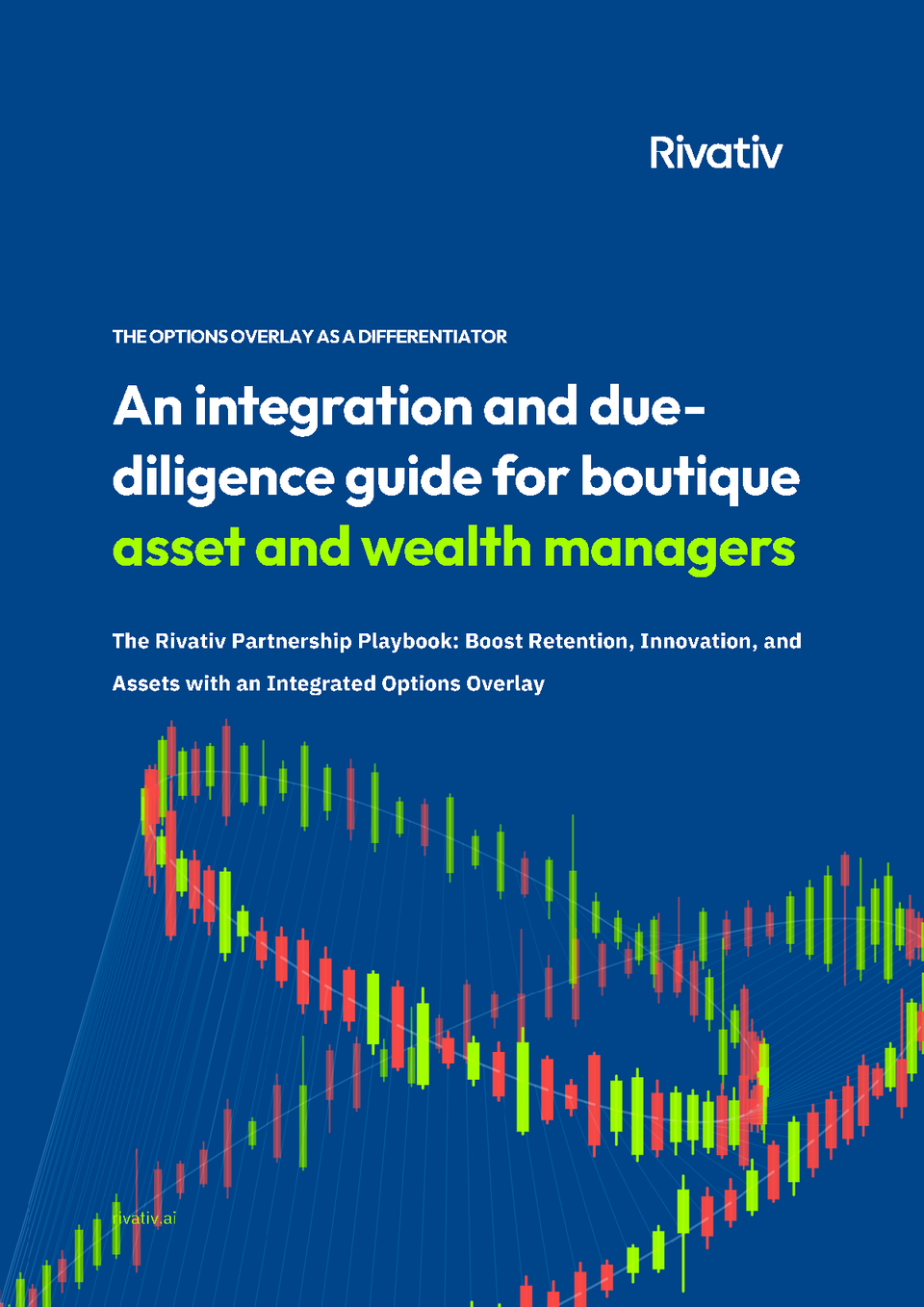 Rivativ

THE OPTIONS OVERLAY AS A DIFFERENTIATOR

An integration and due-diligence guide for boutique asset and wealth managers

The Rivativ Partnership Playbook: Boost Retention, Innovation, and Assets with an Integrated Options Overlay

rivativ.ai